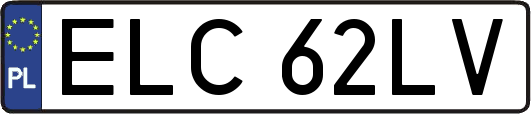 PL
ELC 62LV